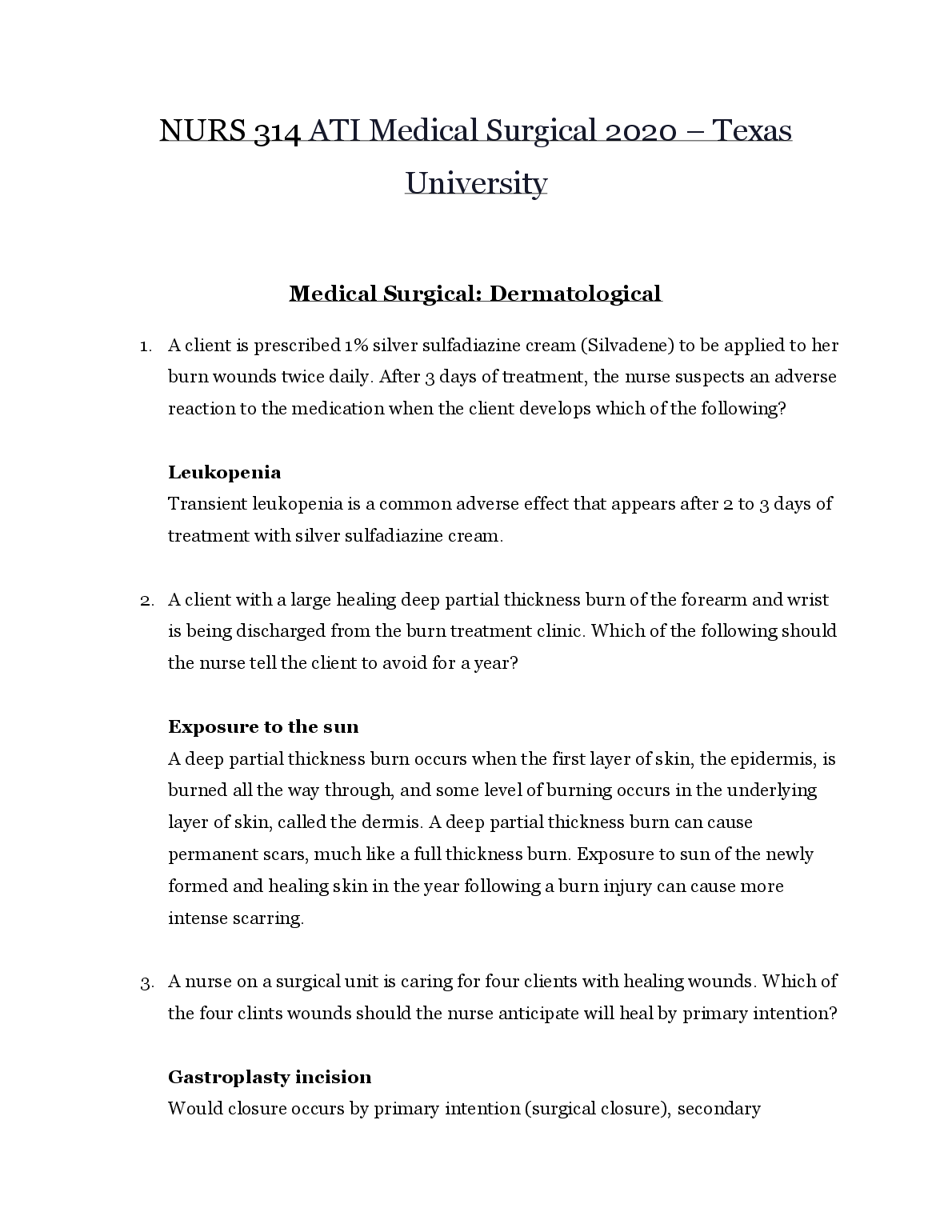 NURS 314 ATI Medical Surgical 2020 – Texas University

Medical Surgical: Dermatological

1. A client is prescribed 1% silver sulfadiazine cream (Silvadene) to be applied to her burn wounds twice daily. After 3 days of treatment, the nurse suspects an adverse reaction to the medication when the client develops which of the following?

Leukopenia
Transient leukopenia is a common adverse effect that appears after 2 to 3 days of treatment with silver sulfadiazine cream.

2. A client with a large healing deep partial thickness burn of the forearm and wrist is being discharged from the burn treatment clinic. Which of the following should the nurse tell the client to avoid for a year?

Exposure to the sun
A deep partial thickness burn occurs when the first layer of skin, the epidermis, is burned all the way through, and some level of burning occurs in the underlying layer of skin, called the dermis. A deep partial thickness burn can cause permanent scars, much like a full thickness burn. Exposure to sun of the newly formed and healing skin in the year following a burn injury can cause more intense scarring.

3. A nurse on a surgical unit is caring for four clients with healing wounds. Which of the four clints wounds should the nurse anticipate will heal by primary intention?

Gastroplasty incision
Would closure occurs by primary intention (surgical closure), secondary